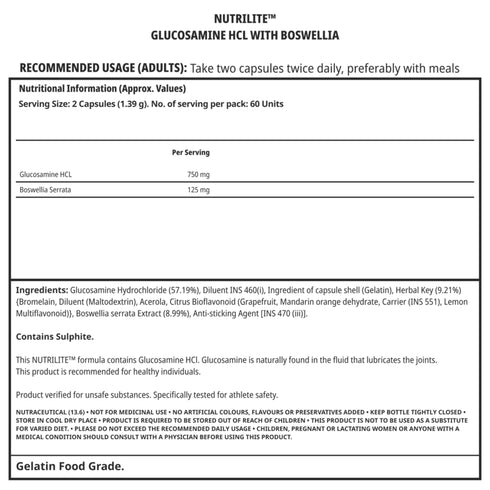 NUTRILITE™
GLUCOSAMINE HCL WITH BOSWELLIA

RECOMMENDED USAGE (ADULTS): Take two capsules twice daily, preferably with meals

Nutritional Information (Approx. Values)
Serving Size: 2 Capsules (1.39 g). No. of serving per pack: 60 Units

| | Per Serving |
|---|---|
| Glucosamine HCL | 750 mg |
| Boswellia Serrata | 125 mg |

Ingredients: Glucosamine Hydrochloride (57.19%), Diluent INS 460(i), Ingredient of capsule shell (Gelatin), Herbal Key (9.21%) {Bromelain, Diluent (Maltodextrin), Acerola, Citrus Bioflavonoid (Grapefruit, Mandarin orange dehydrate, Carrier (INS 551), Lemon Multiflavonoid)}, Boswellia serrata Extract (8.99%), Anti-sticking Agent [INS 470 (iii)].

Contains Sulphite.

This NUTRILITE™ formula contains Glucosamine HCl. Glucosamine is naturally found in the fluid that lubricates the joints. This product is recommended for healthy individuals.

Product verified for unsafe substances. Specifically tested for athlete safety.

NUTRACEUTICAL (13.6) • NOT FOR MEDICINAL USE • NO ARTIFICIAL COLOURS, FLAVOURS OR PRESERVATIVES ADDED • KEEP BOTTLE TIGHTLY CLOSED • STORE IN COOL DRY PLACE • PRODUCT IS REQUIRED TO BE STORED OUT OF REACH OF CHILDREN • THIS PRODUCT IS NOT TO BE USED AS A SUBSTITUTE FOR VARIED DIET. • PLEASE DO NOT EXCEED THE RECOMMENDED DAILY USAGE • CHILDREN, PREGNANT OR LACTATING WOMEN OR ANYONE WITH A MEDICAL CONDITION SHOULD CONSULT WITH A PHYSICIAN BEFORE USING THIS PRODUCT.

Gelatin Food Grade.